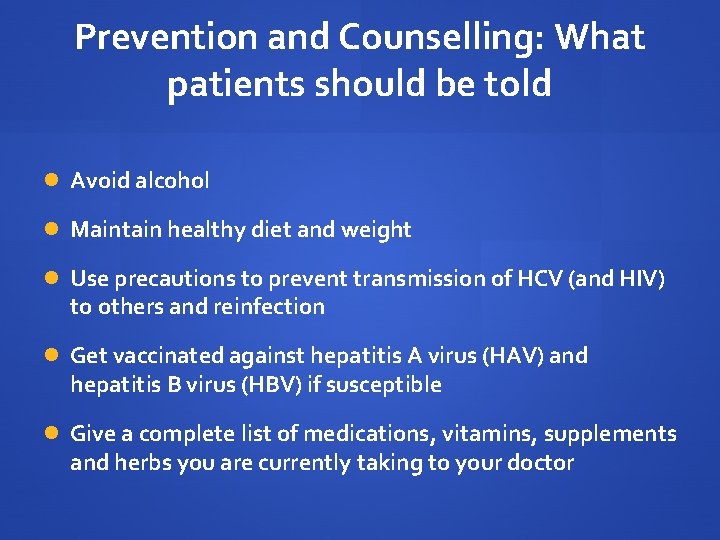 Prevention and Counselling: What patients should be told

- Avoid alcohol
- Maintain healthy diet and weight
- Use precautions to prevent transmission of HCV (and HIV) to others and reinfection
- Get vaccinated against hepatitis A virus (HAV) and hepatitis B virus (HBV) if susceptible
- Give a complete list of medications, vitamins, supplements and herbs you are currently taking to your doctor